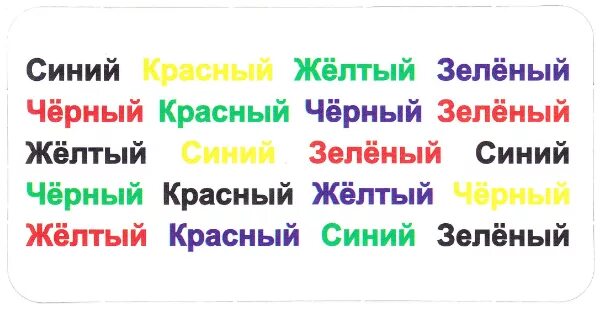 Синий Красный Жёлтый Зелёный
Чёрный Красный Чёрный Зелёный
Жёлтый Синий Зелёный Синий
Чёрный Красный Жёлтый Чёрный
Жёлтый Красный Синий Зелёный